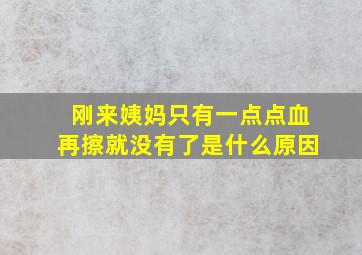 刚来姨妈只有一点点血
再擦就没有了是什么原因